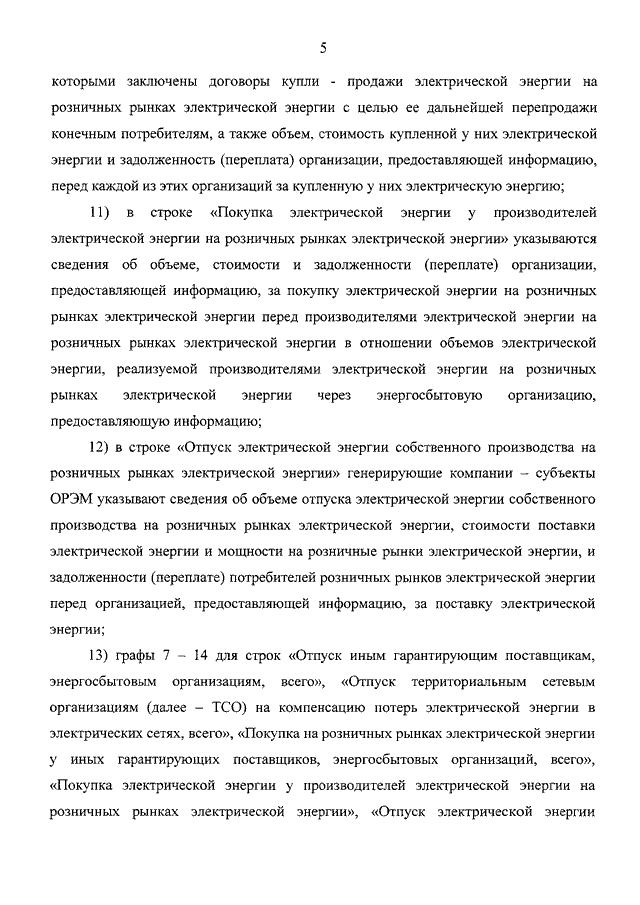 5

которыми заключены договоры купли - продажи электрической энергии на розничных рынках электрической энергии с целью ее дальнейшей перепродажи конечным потребителям, а также объем, стоимость купленной у них электрической энергии и задолженность (переплата) организации, предоставляющей информацию, перед каждой из этих организаций за купленную у них электрическую энергию;

11) в строке «Покупка электрической энергии у производителей электрической энергии на розничных рынках электрической энергии» указываются сведения об объеме, стоимости и задолженности (переплате) организации, предоставляющей информацию, за покупку электрической энергии на розничных рынках электрической энергии перед производителями электрической энергии на розничных рынках электрической энергии в отношении объемов электрической энергии, реализуемой производителями электрической энергии на розничных рынках электрической энергии через энергосбытовую организацию, предоставляющую информацию;

12) в строке «Отпуск электрической энергии собственного производства на розничных рынках электрической энергии» генерирующие компании – субъекты ОРЭМ указывают сведения об объеме отпуска электрической энергии собственного производства на розничных рынках электрической энергии, стоимости поставки электрической энергии и мощности на розничные рынки электрической энергии, и задолженности (переплате) потребителей розничных рынков электрической энергии перед организацией, предоставляющей информацию, за поставку электрической энергии;

13) графы 7 – 14 для строк «Отпуск иным гарантирующим поставщикам, энергосбытовым организациям, всего», «Отпуск территориальным сетевым организациям (далее – ТСО) на компенсацию потерь электрической энергии в электрических сетях, всего», «Покупка на розничных рынках электрической энергии у иных гарантирующих поставщиков, энергосбытовых организаций, всего», «Покупка электрической энергии у производителей электрической энергии на розничных рынках электрической энергии», «Отпуск электрической энергии